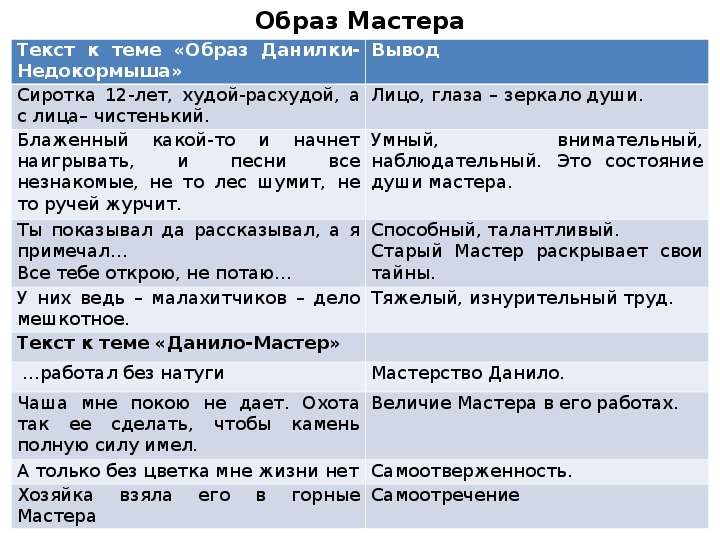 Образ Мастера

| Текст к теме «Образ Данилки-Недокормыша» | Вывод |
|---|---|
| Сиротка 12-лет, худой-расхудой, а с лица– чистенький. | Лицо, глаза – зеркало души. |
| Блаженный какой-то и начнет наигрывать, и песни все незнакомые, не то лес шумит, не то ручей журчит. | Умный, внимательный, наблюдательный. Это состояние души мастера. |
| Ты показывал да рассказывал, а я примечал… Все тебе открою, не потаю… | Способный, талантливый. Старый Мастер раскрывает свои тайны. |
| У них ведь – малахитчиков – дело мешкотное. | Тяжелый, изнурительный труд. |
| Текст к теме «Данило-Мастер» | |
| …работал без натуги | Мастерство Данило. |
| Чаша мне покою не дает. Охота так ее сделать, чтобы камень полную силу имел. | Величие Мастера в его работах. |
| А только без цветка мне жизни нет | Самоотверженность. |
| Хозяйка взяла его в горные Мастера | Самоотречение |